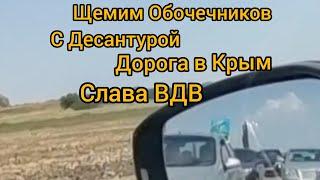 Щемим Обочечников
С Десантурой
Дорога в Крым
Слава ВДВ